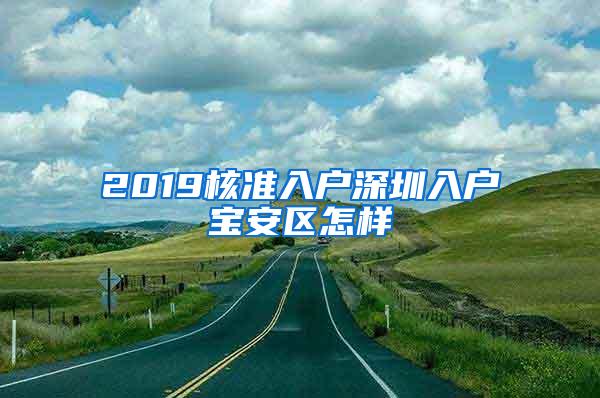 2019核准入户深圳入户宝安区怎样